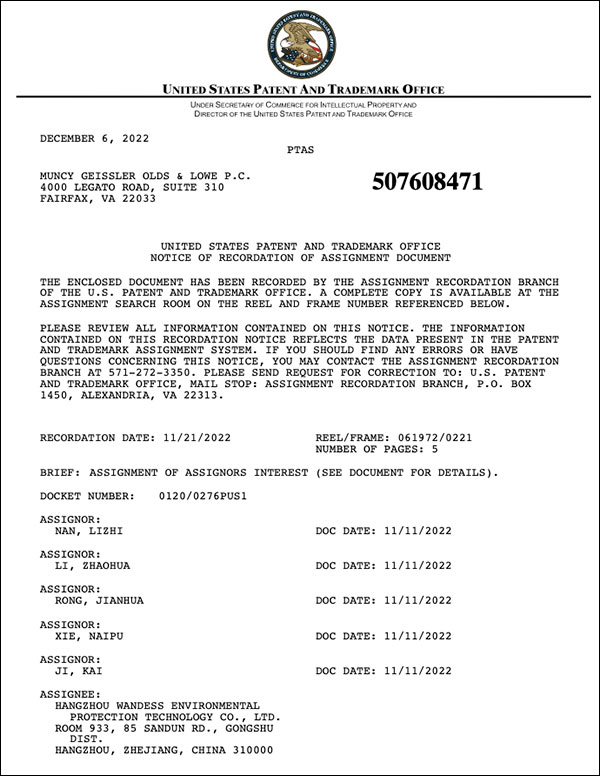 UNITED STATES PATENT AND TRADEMARK OFFICE

UNDER SECRETARY OF COMMERCE FOR INTELLECTUAL PROPERTY AND DIRECTOR OF THE UNITED STATES PATENT AND TRADEMARK OFFICE

DECEMBER 6, 2022

PTAS

MUNCY GEISSLER OLDS & LOWE P.C.
4000 LEGATO ROAD, SUITE 310
FAIRFAX, VA 22033

507608471

UNITED STATES PATENT AND TRADEMARK OFFICE
NOTICE OF RECORDATION OF ASSIGNMENT DOCUMENT

THE ENCLOSED DOCUMENT HAS BEEN RECORDED BY THE ASSIGNMENT RECORDATION BRANCH OF THE U.S. PATENT AND TRADEMARK OFFICE. A COMPLETE COPY IS AVAILABLE AT THE ASSIGNMENT SEARCH ROOM ON THE REEL AND FRAME NUMBER REFERENCED BELOW.

PLEASE REVIEW ALL INFORMATION CONTAINED ON THIS NOTICE. THE INFORMATION CONTAINED ON THIS RECORDATION NOTICE REFLECTS THE DATA PRESENT IN THE PATENT AND TRADEMARK ASSIGNMENT SYSTEM. IF YOU SHOULD FIND ANY ERRORS OR HAVE QUESTIONS CONCERNING THIS NOTICE, YOU MAY CONTACT THE ASSIGNMENT RECORDATION BRANCH AT 571-272-3350. PLEASE SEND REQUEST FOR CORRECTION TO: U.S. PATENT AND TRADEMARK OFFICE, MAIL STOP: ASSIGNMENT RECORDATION BRANCH, P.O. BOX 1450, ALEXANDRIA, VA 22313.

RECORDATION DATE: 11/21/2022

REEL/FRAME: 061972/0221
NUMBER OF PAGES: 5

BRIEF: ASSIGNMENT OF ASSIGNORS INTEREST (SEE DOCUMENT FOR DETAILS).

DOCKET NUMBER: 0120/0276PUS1

ASSIGNOR:
NAN, LIZHI
DOC DATE: 11/11/2022

ASSIGNOR:
LI, ZHAOHUA
DOC DATE: 11/11/2022

ASSIGNOR:
RONG, JIANHUA
DOC DATE: 11/11/2022

ASSIGNOR:
XIE, NAIPU
DOC DATE: 11/11/2022

ASSIGNOR:
JI, KAI
DOC DATE: 11/11/2022

ASSIGNEE:
HANGZHOU WANDESS ENVIRONMENTAL PROTECTION TECHNOLOGY CO., LTD.
ROOM 933, 85 SANDUN RD., GONGSHU DIST.
HANGZHOU, ZHEJIANG, CHINA 310000